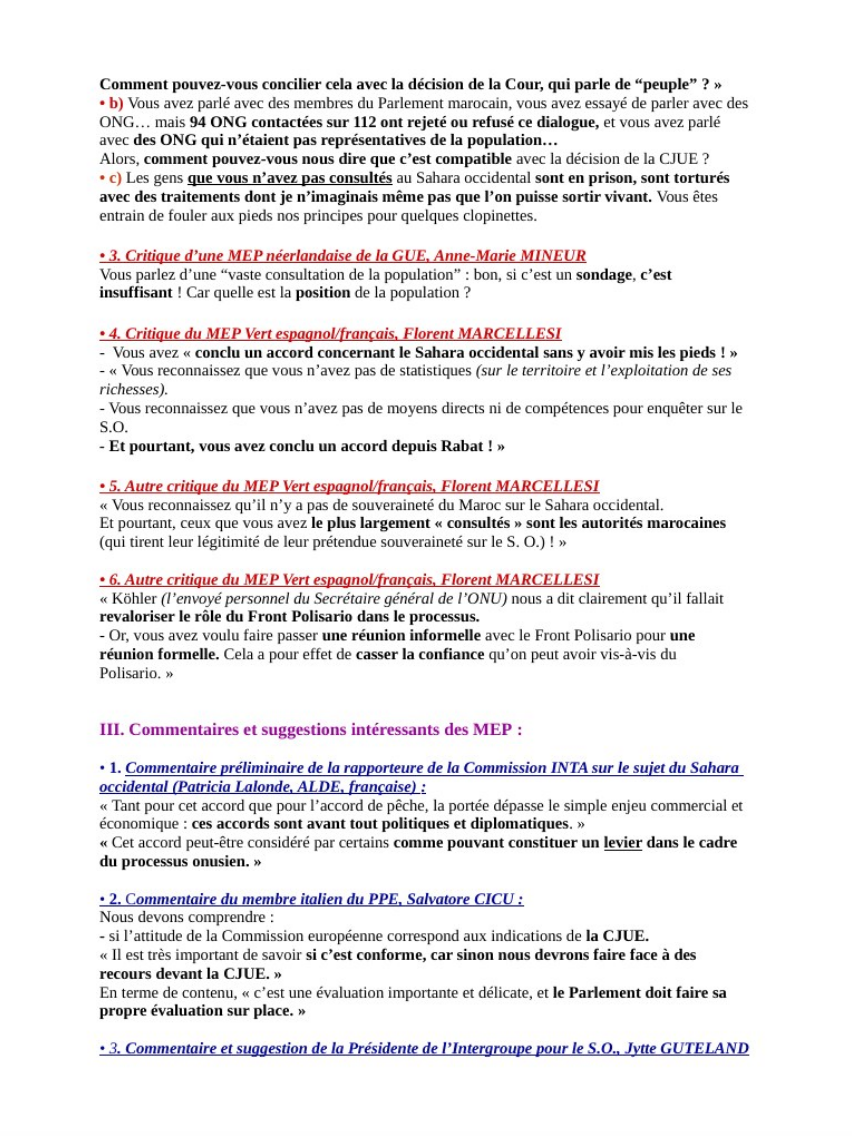 Comment pouvez-vous concilier cela avec la décision de la Cour, qui parle de “peuple” ? »
• b) Vous avez parlé avec des membres du Parlement marocain, vous avez essayé de parler avec des ONG… mais 94 ONG contactées sur 112 ont rejeté ou refusé ce dialogue, et vous avez parlé avec des ONG qui n’étaient pas représentatives de la population…
Alors, comment pouvez-vous nous dire que c’est compatible avec la décision de la CJUE ?
• c) Les gens que vous n’avez pas consultés au Sahara occidental sont en prison, sont torturés avec des traitements dont je n’imaginais même pas que l’on puisse sortir vivant. Vous êtes entrain de fouler aux pieds nos principes pour quelques clopinettes.

• 3. Critique d’une MEP néerlandaise de la GUE, Anne-Marie MINEUR
Vous parlez d’une “vaste consultation de la population” : bon, si c’est un sondage, c’est insuffisant ! Car quelle est la position de la population ?

• 4. Critique du MEP Vert espagnol/français, Florent MARCELLESI
- Vous avez « conclu un accord concernant le Sahara occidental sans y avoir mis les pieds ! »
- « Vous reconnaissez que vous n’avez pas de statistiques (sur le territoire et l’exploitation de ses richesses).
- Vous reconnaissez que vous n’avez pas de moyens directs ni de compétences pour enquêter sur le S.O.
- Et pourtant, vous avez conclu un accord depuis Rabat ! »

• 5. Autre critique du MEP Vert espagnol/français, Florent MARCELLESI
« Vous reconnaissez qu’il n’y a pas de souveraineté du Maroc sur le Sahara occidental.
Et pourtant, ceux que vous avez le plus largement « consultés » sont les autorités marocaines (qui tirent leur légitimité de leur prétendue souveraineté sur le S. O.) ! »

• 6. Autre critique du MEP Vert espagnol/français, Florent MARCELLESI
« Köhler (l’envoyé personnel du Secrétaire général de l’ONU) nous a dit clairement qu’il fallait revaloriser le rôle du Front Polisario dans le processus.
- Or, vous avez voulu faire passer une réunion informelle avec le Front Polisario pour une réunion formelle. Cela a pour effet de casser la confiance qu’on peut avoir vis-à-vis du Polisario. »

III. Commentaires et suggestions intéressants des MEP :

• 1. Commentaire préliminaire de la rapporteure de la Commission INTA sur le sujet du Sahara occidental (Patricia Lalonde, ALDE, française) :
« Tant pour cet accord que pour l’accord de pêche, la portée dépasse le simple enjeu commercial et économique : ces accords sont avant tout politiques et diplomatiques. »
« Cet accord peut-être considéré par certains comme pouvant constituer un levier dans le cadre du processus onusien. »

• 2. Commentaire du membre italien du PPE, Salvatore CICU :
Nous devons comprendre :
- si l’attitude de la Commission européenne correspond aux indications de la CJUE.
« Il est très important de savoir si c’est conforme, car sinon nous devrons faire face à des recours devant la CJUE. »
En terme de contenu, « c’est une évaluation importante et délicate, et le Parlement doit faire sa propre évaluation sur place. »

• 3. Commentaire et suggestion de la Présidente de l’Intergroupe pour le S.O., Jytte GUTELAND